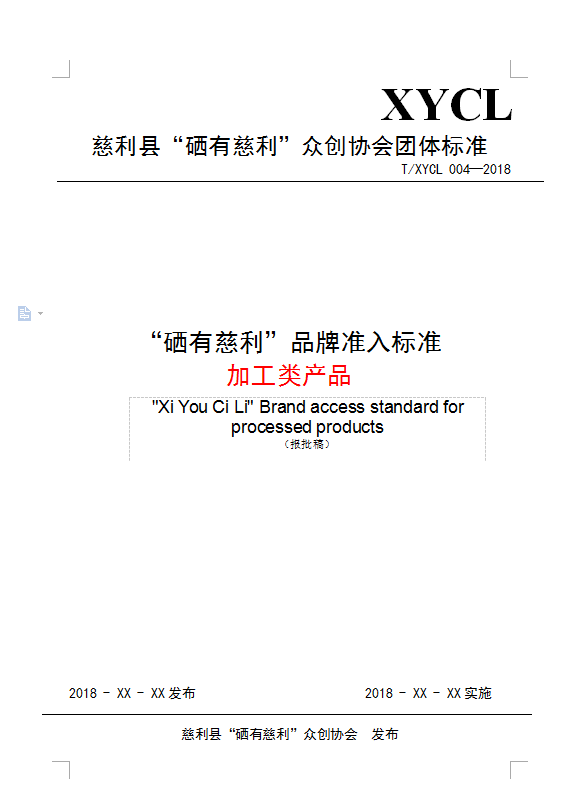 XYCL

慈利县“硒有慈利”众创协会团体标准

T/XYCL 004—2018

“硒有慈利”品牌准入标准

加工类产品

"Xi You Ci Li" Brand access standard for processed products

（报批稿）

2018 - XX - XX发布　　2018 - XX - XX实施

慈利县“硒有慈利”众创协会　发布